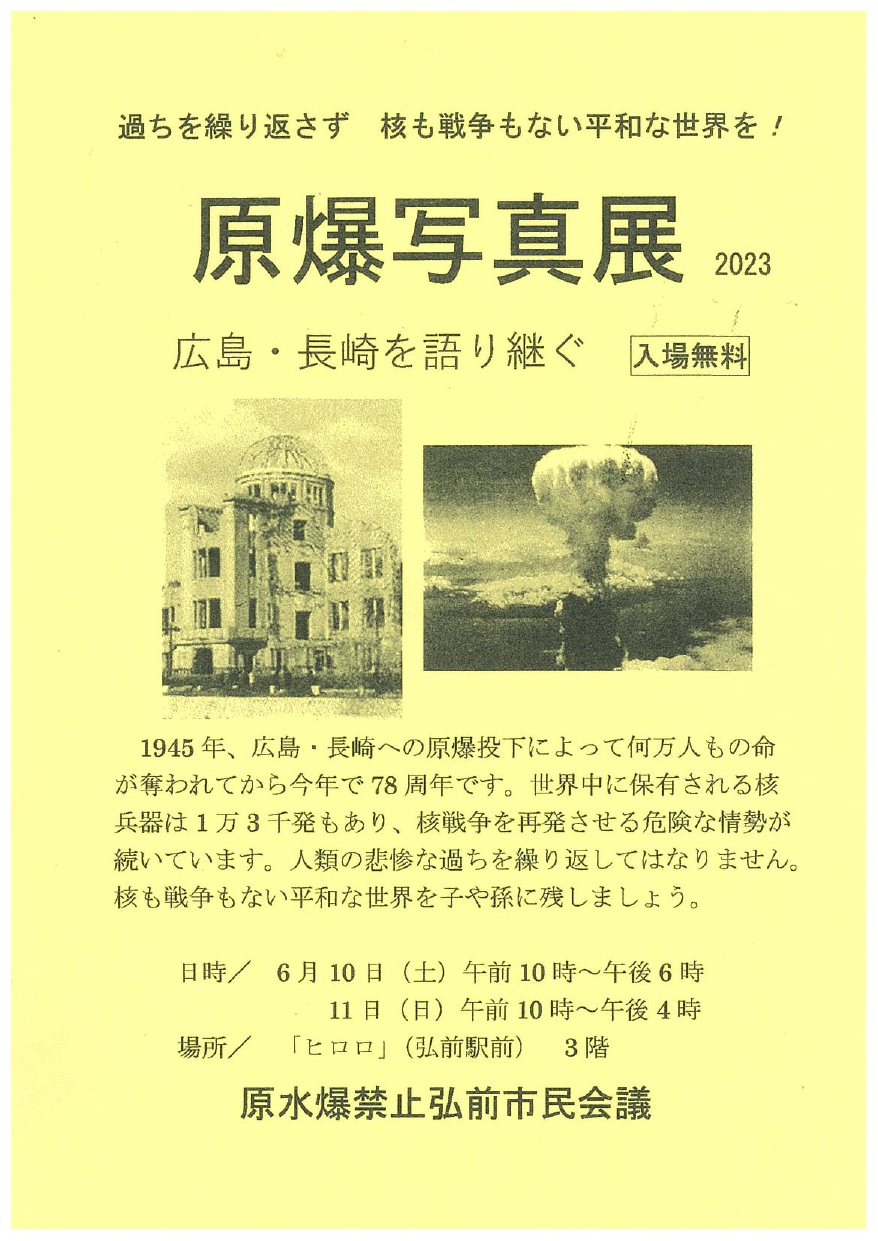 過ちを繰り返さず　核も戦争もない平和な世界を！

原爆写真展 2023

広島・長崎を語り継ぐ　入場無料

1945年、広島・長崎への原爆投下によって何万人もの命が奪われてから今年で78周年です。世界中に保有される核兵器は1万3千発もあり、核戦争を再発させる危険な情勢が続いています。人類の悲惨な過ちを繰り返してはなりません。核も戦争もない平和な世界を子や孫に残しましょう。

日時／　6月10日（土）午前10時～午後6時
11日（日）午前10時～午後4時
場所／　「ヒロロ」（弘前駅前）　3階

原水爆禁止弘前市民会議